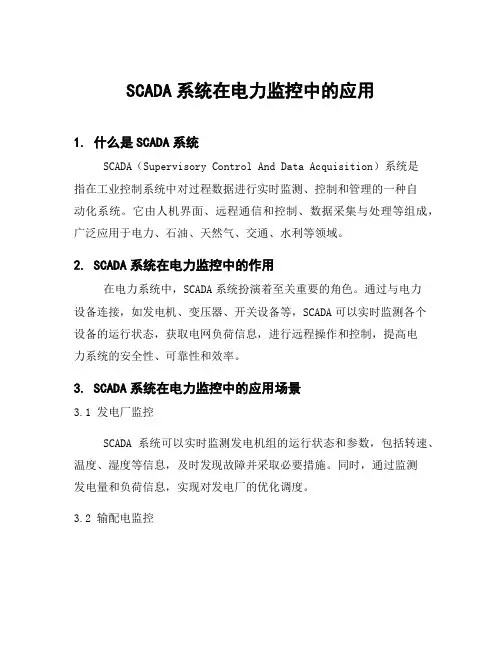 SCADA 系统在电力监控中的应用

1. 什么是 SCADA 系统

SCADA（Supervisory Control And Data Acquisition）系统是指在工业控制系统中对过程数据进行实时监测、控制和管理的一种自动化系统。它由人机界面、远程通信和控制、数据采集与处理等组成，广泛应用于电力、石油、天然气、交通、水利等领域。

2. SCADA 系统在电力监控中的作用

在电力系统中，SCADA 系统扮演着至关重要的角色。通过与电力设备连接，如发电机、变压器、开关设备等，SCADA 可以实时监测各个设备的运行状态，获取电网负荷信息，进行远程操作和控制，提高电力系统的安全性、可靠性和效率。

3. SCADA 系统在电力监控中的应用场景

3.1 发电厂监控

SCADA 系统可以实时监测发电机组的运行状态和参数，包括转速、温度、湿度等信息，及时发现故障并采取必要措施。同时，通过监测发电量和负荷信息，实现对发电厂的优化调度。

3.2 输配电监控